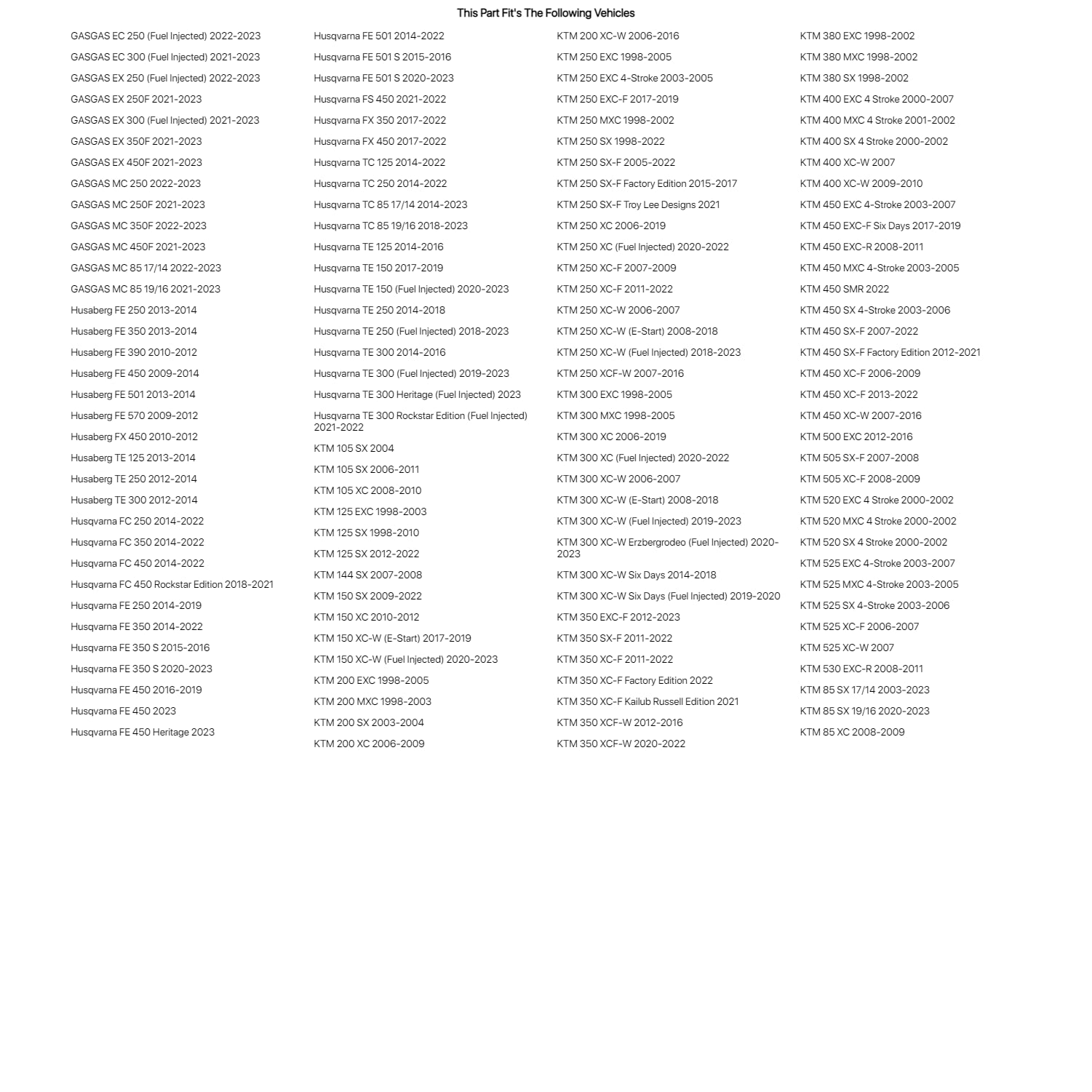 This Part Fit's The Following Vehicles

GASGAS EC 250 (Fuel Injected) 2022-2023
GASGAS EC 300 (Fuel Injected) 2021-2023
GASGAS EX 250 (Fuel Injected) 2022-2023
GASGAS EX 250F 2021-2023
GASGAS EX 300 (Fuel Injected) 2021-2023
GASGAS EX 350F 2021-2023
GASGAS EX 450F 2021-2023
GASGAS MC 250 2022-2023
GASGAS MC 250F 2021-2023
GASGAS MC 350F 2022-2023
GASGAS MC 450F 2021-2023
GASGAS MC 85 17/14 2022-2023
GASGAS MC 85 19/16 2021-2023
Husaberg FE 250 2013-2014
Husaberg FE 350 2013-2014
Husaberg FE 390 2010-2012
Husaberg FE 450 2009-2014
Husaberg FE 501 2013-2014
Husaberg FE 570 2009-2012
Husaberg FX 450 2010-2012
Husaberg TE 125 2013-2014
Husaberg TE 250 2012-2014
Husaberg TE 300 2012-2014
Husqvarna FC 250 2014-2022
Husqvarna FC 350 2014-2022
Husqvarna FC 450 2014-2022
Husqvarna FC 450 Rockstar Edition 2018-2021
Husqvarna FE 250 2014-2019
Husqvarna FE 350 2014-2022
Husqvarna FE 350 S 2015-2016
Husqvarna FE 350 S 2020-2023
Husqvarna FE 450 2016-2019
Husqvarna FE 450 2023
Husqvarna FE 450 Heritage 2023

Husqvarna FE 501 2014-2022
Husqvarna FE 501 S 2015-2016
Husqvarna FE 501 S 2020-2023
Husqvarna FS 450 2021-2022
Husqvarna FX 350 2017-2022
Husqvarna FX 450 2017-2022
Husqvarna TC 125 2014-2022
Husqvarna TC 250 2014-2022
Husqvarna TC 85 17/14 2014-2023
Husqvarna TC 85 19/16 2018-2023
Husqvarna TE 125 2014-2016
Husqvarna TE 150 2017-2019
Husqvarna TE 150 (Fuel Injected) 2020-2023
Husqvarna TE 250 2014-2018
Husqvarna TE 250 (Fuel Injected) 2018-2023
Husqvarna TE 300 2014-2016
Husqvarna TE 300 (Fuel Injected) 2019-2023
Husqvarna TE 300 Heritage (Fuel Injected) 2023
Husqvarna TE 300 Rockstar Edition (Fuel Injected) 2021-2022
KTM 105 SX 2004
KTM 105 SX 2006-2011
KTM 105 XC 2008-2010
KTM 125 EXC 1998-2003
KTM 125 SX 1998-2010
KTM 125 SX 2012-2022
KTM 144 SX 2007-2008
KTM 150 SX 2009-2022
KTM 150 XC 2010-2012
KTM 150 XC-W (E-Start) 2017-2019
KTM 150 XC-W (Fuel Injected) 2020-2023
KTM 200 EXC 1998-2005
KTM 200 MXC 1998-2003
KTM 200 SX 2003-2004
KTM 200 XC 2006-2009

KTM 200 XC-W 2006-2016
KTM 250 EXC 1998-2005
KTM 250 EXC 4-Stroke 2003-2005
KTM 250 EXC-F 2017-2019
KTM 250 MXC 1998-2002
KTM 250 SX 1998-2022
KTM 250 SX-F 2005-2022
KTM 250 SX-F Factory Edition 2015-2017
KTM 250 SX-F Troy Lee Designs 2021
KTM 250 XC 2006-2019
KTM 250 XC (Fuel Injected) 2020-2022
KTM 250 XC-F 2007-2009
KTM 250 XC-F 2011-2022
KTM 250 XC-W 2006-2007
KTM 250 XC-W (E-Start) 2008-2018
KTM 250 XC-W (Fuel Injected) 2018-2023
KTM 250 XCF-W 2007-2016
KTM 300 EXC 1998-2005
KTM 300 MXC 1998-2005
KTM 300 XC 2006-2019
KTM 300 XC (Fuel Injected) 2020-2022
KTM 300 XC-W 2006-2007
KTM 300 XC-W (E-Start) 2008-2018
KTM 300 XC-W (Fuel Injected) 2019-2023
KTM 300 XC-W Erzbergrodeo (Fuel Injected) 2020-2023
KTM 300 XC-W Six Days 2014-2018
KTM 300 XC-W Six Days (Fuel Injected) 2019-2020
KTM 350 EXC-F 2012-2023
KTM 350 SX-F 2011-2022
KTM 350 XC-F 2011-2022
KTM 350 XC-F Factory Edition 2022
KTM 350 XC-F Kailub Russell Edition 2021
KTM 350 XCF-W 2012-2016
KTM 350 XCF-W 2020-2022

KTM 380 EXC 1998-2002
KTM 380 MXC 1998-2002
KTM 380 SX 1998-2002
KTM 400 EXC 4 Stroke 2000-2007
KTM 400 MXC 4 Stroke 2001-2002
KTM 400 SX 4 Stroke 2000-2002
KTM 400 XC-W 2007
KTM 400 XC-W 2009-2010
KTM 450 EXC 4-Stroke 2003-2007
KTM 450 EXC-F Six Days 2017-2019
KTM 450 EXC-R 2008-2011
KTM 450 MXC 4-Stroke 2003-2005
KTM 450 SMR 2022
KTM 450 SX 4-Stroke 2003-2006
KTM 450 SX-F 2007-2022
KTM 450 SX-F Factory Edition 2012-2021
KTM 450 XC-F 2006-2009
KTM 450 XC-F 2013-2022
KTM 450 XC-W 2007-2016
KTM 500 EXC 2012-2016
KTM 505 SX-F 2007-2008
KTM 505 XC-F 2008-2009
KTM 520 EXC 4 Stroke 2000-2002
KTM 520 MXC 4 Stroke 2000-2002
KTM 520 SX 4 Stroke 2000-2002
KTM 525 EXC 4-Stroke 2003-2007
KTM 525 MXC 4-Stroke 2003-2005
KTM 525 SX 4-Stroke 2003-2006
KTM 525 XC-F 2006-2007
KTM 525 XC-W 2007
KTM 530 EXC-R 2008-2011
KTM 85 SX 17/14 2003-2023
KTM 85 SX 19/16 2020-2023
KTM 85 XC 2008-2009